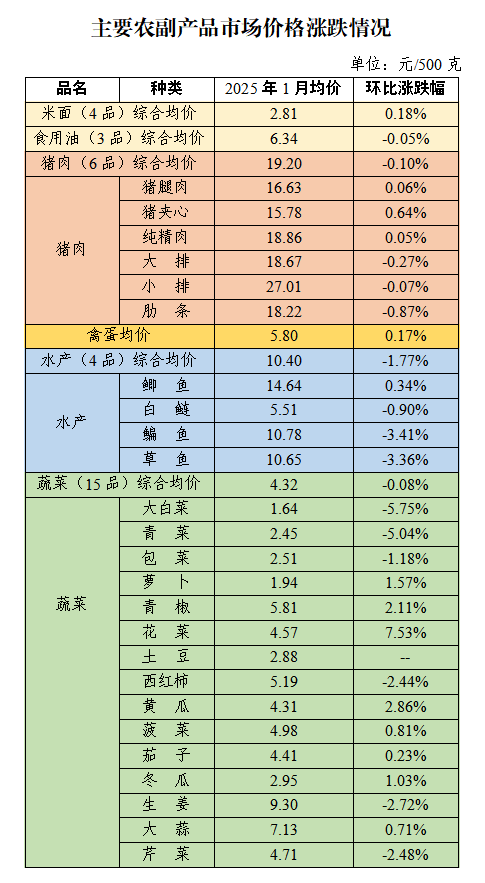 主要农副产品市场价格涨跌情况

单位：元/500 克

| 品名 | 种类 | 2025 年 1 月均价 | 环比涨跌幅 |
|---|---|---|---|
| 米面（4 品）综合均价 | | 2.81 | 0.18% |
| 食用油（3 品）综合均价 | | 6.34 | -0.05% |
| 猪肉（6 品）综合均价 | | 19.20 | -0.10% |
| 猪肉 | 猪腿肉 | 16.63 | 0.06% |
| | 猪夹心 | 15.78 | 0.64% |
| | 纯精肉 | 18.86 | 0.05% |
| | 大 排 | 18.67 | -0.27% |
| | 小 排 | 27.01 | -0.07% |
| | 肋 条 | 18.22 | -0.87% |
| 禽蛋均价 | | 5.80 | 0.17% |
| 水产（4 品）综合均价 | | 10.40 | -1.77% |
| 水产 | 鲫 鱼 | 14.64 | 0.34% |
| | 白 鲢 | 5.51 | -0.90% |
| | 鳊 鱼 | 10.78 | -3.41% |
| | 草 鱼 | 10.65 | -3.36% |
| 蔬菜（15 品）综合均价 | | 4.32 | -0.08% |
| 蔬菜 | 大白菜 | 1.64 | -5.75% |
| | 青 菜 | 2.45 | -5.04% |
| | 包 菜 | 2.51 | -1.18% |
| | 萝 卜 | 1.94 | 1.57% |
| | 青 椒 | 5.81 | 2.11% |
| | 花 菜 | 4.57 | 7.53% |
| | 土 豆 | 2.88 | -- |
| | 西红柿 | 5.19 | -2.44% |
| | 黄 瓜 | 4.31 | 2.86% |
| | 菠 菜 | 4.98 | 0.81% |
| | 茄 子 | 4.41 | 0.23% |
| | 冬 瓜 | 2.95 | 1.03% |
| | 生 姜 | 9.30 | -2.72% |
| | 大 蒜 | 7.13 | 0.71% |
| | 芹 菜 | 4.71 | -2.48% |